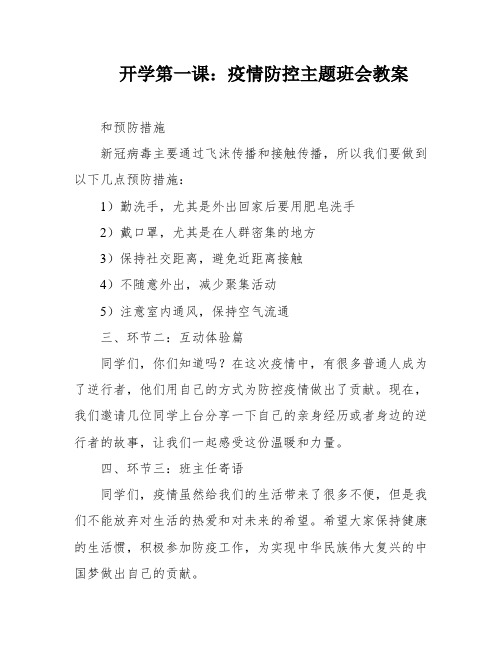 开学第一课：疫情防控主题班会教案

和预防措施

新冠病毒主要通过飞沫传播和接触传播，所以我们要做到以下几点预防措施：

1）勤洗手，尤其是外出回家后要用肥皂洗手

2）戴口罩，尤其是在人群密集的地方

3）保持社交距离，避免近距离接触

4）不随意外出，减少聚集活动

5）注意室内通风，保持空气流通

三、环节二：互动体验篇

同学们，你们知道吗？在这次疫情中，有很多普通人成为了逆行者，他们用自己的方式为防控疫情做出了贡献。现在，我们邀请几位同学上台分享一下自己的亲身经历或者身边的逆行者的故事，让我们一起感受这份温暖和力量。

四、环节三：班主任寄语

同学们，疫情虽然给我们的生活带来了很多不便，但是我们不能放弃对生活的热爱和对未来的希望。希望大家保持健康的生活惯，积极参加防疫工作，为实现中华民族伟大复兴的中国梦做出自己的贡献。